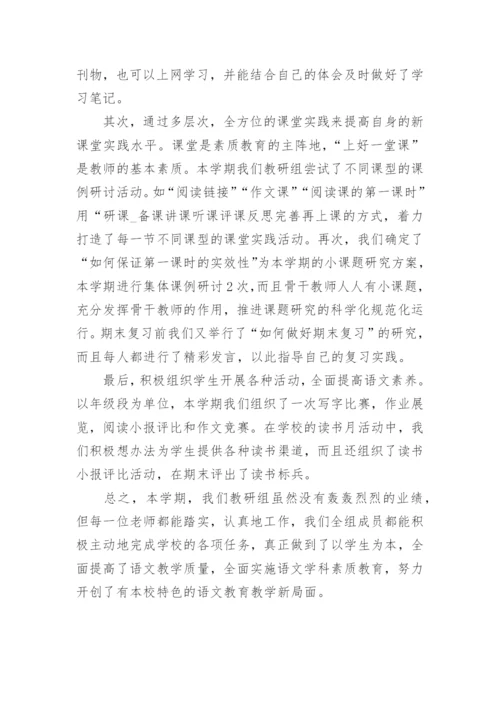 刊物，也可以上网学习，并能结合自己的体会及时做好了学习笔记。

其次，通过多层次，全方位的课堂实践来提高自身的新课堂实践水平。课堂是素质教育的主阵地，“上好一堂课”是教师的基本素质。本学期我们教研组尝试了不同课型的课例研讨活动。如“阅读链接”“作文课”“阅读课的第一课时”用“研课_备课讲课听课评课反思完善再上课的方式，着力打造了每一节不同课型的课堂实践活动。再次，我们确定了“如何保证第一课时的实效性”为本学期的小课题研究方案，本学期进行集体课例研讨2次，而且骨干教师人人有小课题，充分发挥骨干教师的作用，推进课题研究的科学化规范化运行。期末复习前我们又举行了“如何做好期末复习”的研究，而且每人都进行了精彩发言，以此指导自己的复习实践。

最后，积极组织学生开展各种活动，全面提高语文素养。以年级段为单位，本学期我们组织了一次写字比赛，作业展览，阅读小报评比和作文竞赛。在学校的读书月活动中，我们积极想办法为学生提供各种读书渠道，而且还组织了读书小报评比活动，在期末评出了读书标兵。

总之，本学期，我们教研组虽然没有轰轰烈烈的业绩，但每一位老师都能踏实，认真地工作，我们全组成员都能积极主动地完成学校的各项任务，真正做到了以学生为本，全面提高了语文教学质量，全面实施语文学科素质教育，努力开创了有本校特色的语文教育教学新局面。